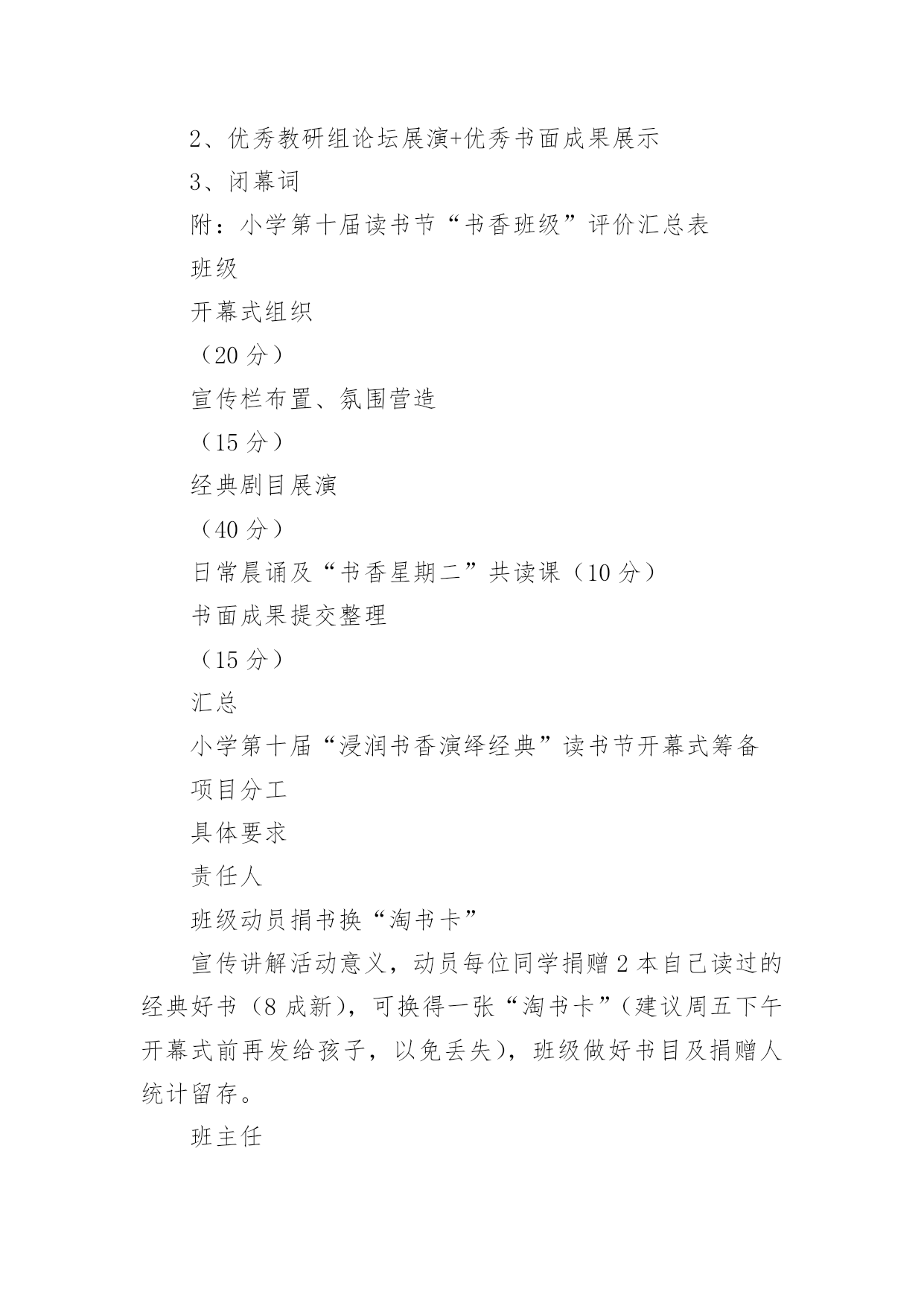 2、优秀教研组论坛展演+优秀书面成果展示

3、闭幕词

附：小学第十届读书节“书香班级”评价汇总表

班级

开幕式组织

（20 分）

宣传栏布置、氛围营造

（15 分）

经典剧目展演

（40 分）

日常晨诵及“书香星期二”共读课（10 分）

书面成果提交整理

（15 分）

汇总

小学第十届“浸润书香演绎经典”读书节开幕式筹备

项目分工

具体要求

责任人

班级动员捐书换“淘书卡”

宣传讲解活动意义，动员每位同学捐赠 2 本自己读过的经典好书（8 成新），可换得一张“淘书卡”（建议周五下午开幕式前再发给孩子，以免丢失），班级做好书目及捐赠人统计留存。

班主任